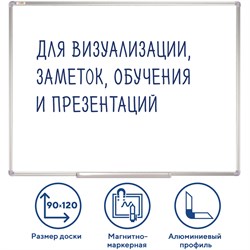 ДЛЯ ВИЗУАЛИЗАЦИИ, ЗАМЕТОК, ОБУЧЕНИЯ И ПРЕЗЕНТАЦИЙ

90×120

Размер доски

Магнитно-маркерная

Алюминиевый профиль